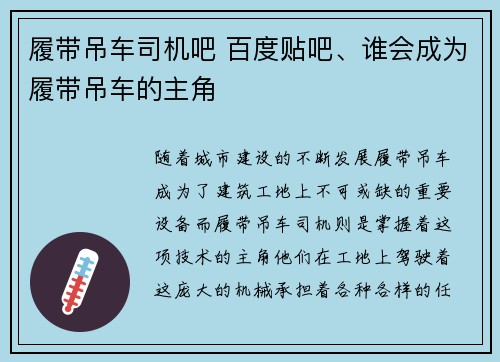 履带吊车司机吧 百度贴吧、谁会成为履带吊车的主角

随着城市建设的不断发展履带吊车成为了建筑工地上不可或缺的重要设备而履带吊车司机则是掌握着这项技术的主角他们在工地上驾驶着这庞大的机械承担着各种各样的任